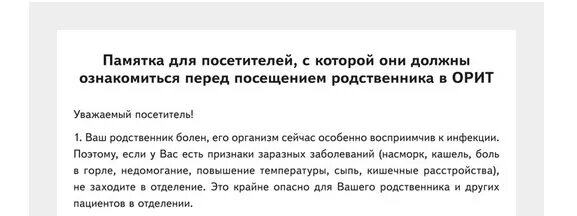 Памятка для посетителей, с которой они должны ознакомиться перед посещением родственника в ОРИТ

Уважаемый посетитель!

1. Ваш родственник болен, его организм сейчас особенно восприимчив к инфекции. Поэтому, если у Вас есть признаки заразных заболеваний (насморк, кашель, боль в горле, недомогание, повышение температуры, сыпь, кишечные расстройства), не заходите в отделение. Это крайне опасно для Вашего родственника и других пациентов в отделении.